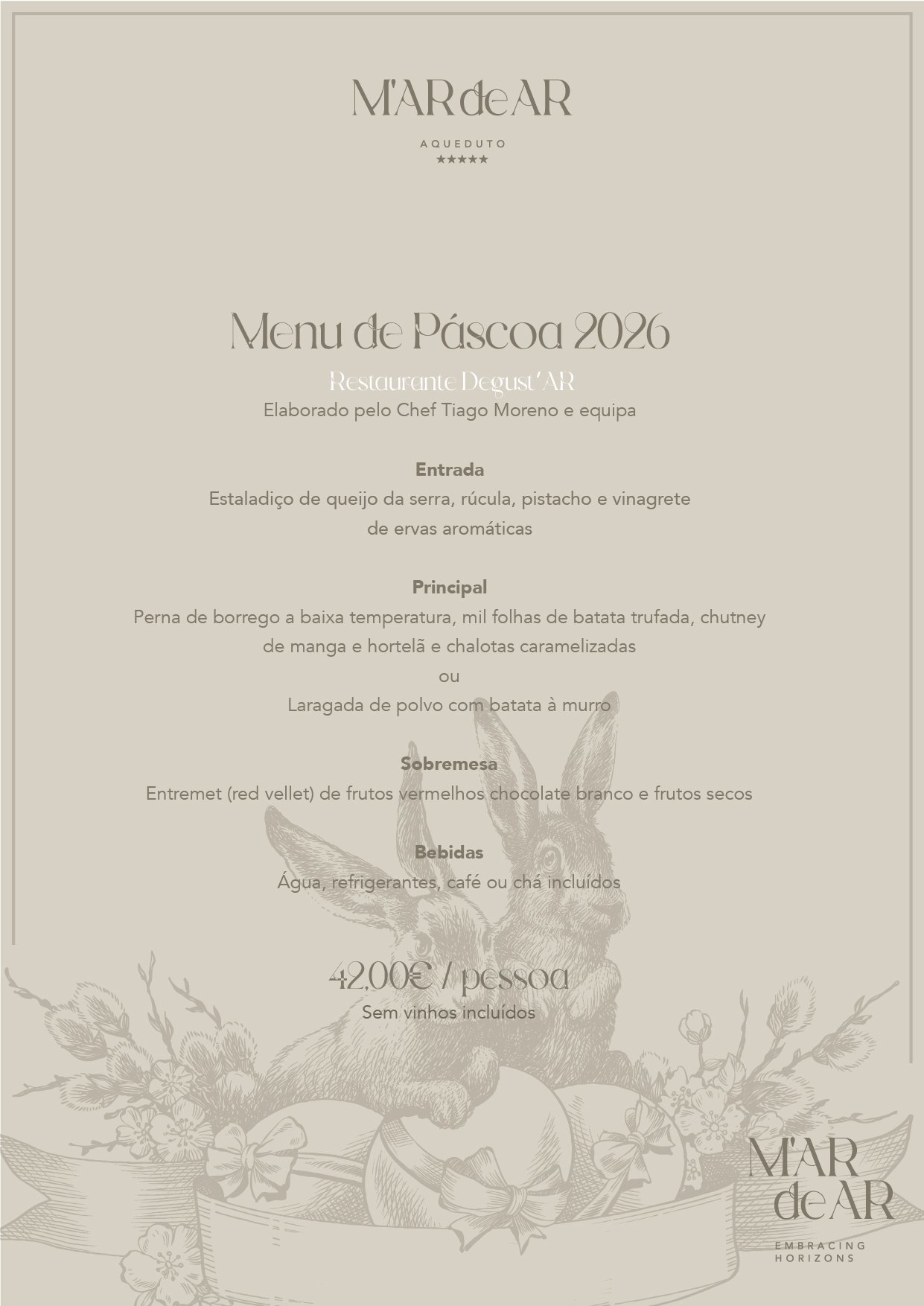 M'AR de AR

AQUEDUTO
★★★★★

Menu de Páscoa 2026

Restaurante Degust'AR

Elaborado pelo Chef Tiago Moreno e equipa

Entrada

Estaladiço de queijo da serra, rúcula, pistacho e vinagrete de ervas aromáticas

Principal

Perna de borrego a baixa temperatura, mil folhas de batata trufada, chutney de manga e hortelã e chalotas caramelizadas

ou

Laragada de polvo com batata à murro

Sobremesa

Entremet (red vellet) de frutos vermelhos chocolate branco e frutos secos

Bebidas

Água, refrigerantes, café ou chá incluídos

42,00€ / pessoa

Sem vinhos incluídos

M'AR de AR

EMBRACING HORIZONS